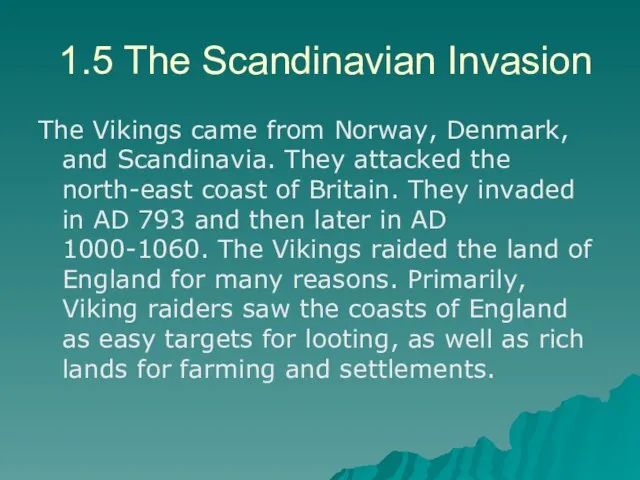 1.5 The Scandinavian Invasion

The Vikings came from Norway, Denmark, and Scandinavia. They attacked the north-east coast of Britain. They invaded in AD 793 and then later in AD 1000-1060. The Vikings raided the land of England for many reasons. Primarily, Viking raiders saw the coasts of England as easy targets for looting, as well as rich lands for farming and settlements.